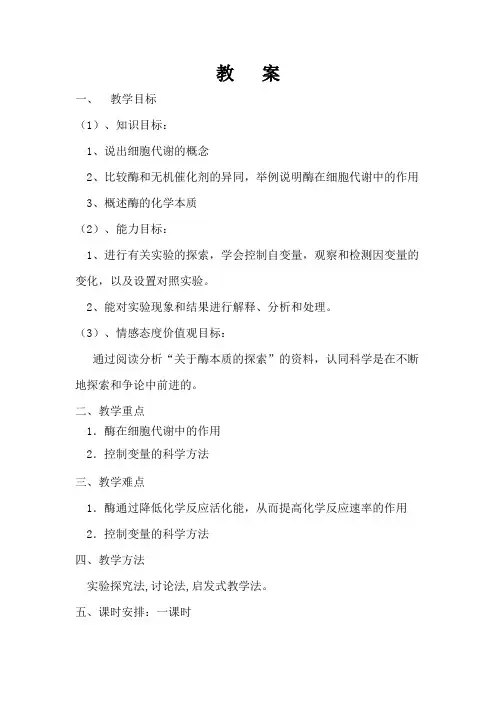 教　案

一、　教学目标

（1）、知识目标：

1、说出细胞代谢的概念

2、比较酶和无机催化剂的异同，举例说明酶在细胞代谢中的作用

3、概述酶的化学本质

（2）、能力目标：

1、进行有关实验的探索，学会控制自变量，观察和检测因变量的变化，以及设置对照实验。

2、能对实验现象和结果进行解释、分析和处理。

（3）、情感态度价值观目标：

通过阅读分析“关于酶本质的探索”的资料，认同科学是在不断地探索和争论中前进的。

二、教学重点

1．酶在细胞代谢中的作用

2．控制变量的科学方法

三、教学难点

1．酶通过降低化学反应活化能，从而提高化学反应速率的作用

2．控制变量的科学方法

四、教学方法

实验探究法,讨论法,启发式教学法。

五、课时安排：一课时